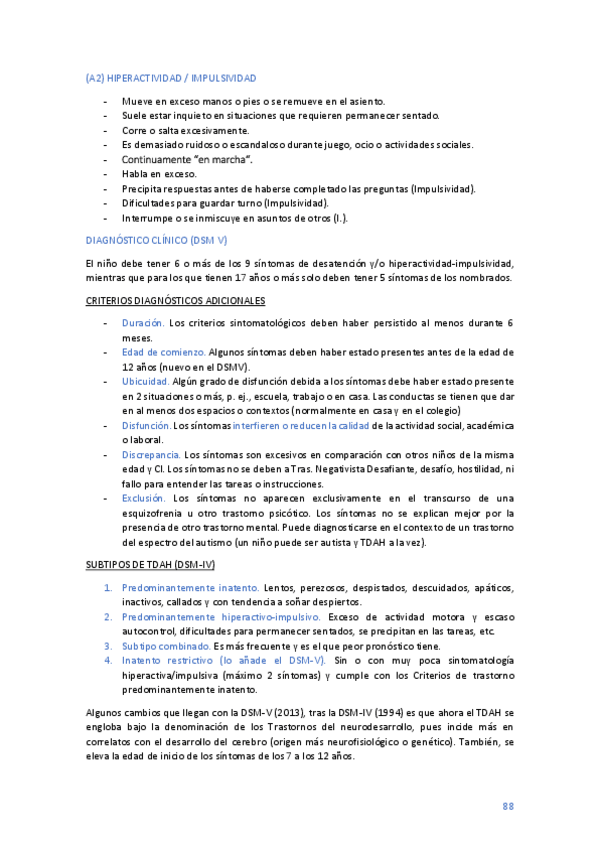 (A2) HIPERACTIVIDAD / IMPULSIVIDAD

- Mueve en exceso manos o pies o se remueve en el asiento.
- Suele estar inquieto en situaciones que requieren permanecer sentado.
- Corre o salta excesivamente.
- Es demasiado ruidoso o escandaloso durante juego, ocio o actividades sociales.
- Continuamente "en marcha".
- Habla en exceso.
- Precipita respuestas antes de haberse completado las preguntas (Impulsividad).
- Dificultades para guardar turno (Impulsividad).
- Interrumpe o se inmiscuye en asuntos de otros (I.).

DIAGNÓSTICO CLÍNICO (DSM V)

El niño debe tener 6 o más de los 9 síntomas de desatención y/o hiperactividad-impulsividad, mientras que para los que tienen 17 años o más solo deben tener 5 síntomas de los nombrados.

CRITERIOS DIAGNÓSTICOS ADICIONALES

- Duración. Los criterios sintomatológicos deben haber persistido al menos durante 6 meses.
- Edad de comienzo. Algunos síntomas deben haber estado presentes antes de la edad de 12 años (nuevo en el DSMV).
- Ubicuidad. Algún grado de disfunción debida a los síntomas debe haber estado presente en 2 situaciones o más, p. ej., escuela, trabajo o en casa. Las conductas se tienen que dar en al menos dos espacios o contextos (normalmente en casa y en el colegio)
- Disfunción. Los síntomas interfieren o reducen la calidad de la actividad social, académica o laboral.
- Discrepancia. Los síntomas son excesivos en comparación con otros niños de la misma edad y CI. Los síntomas no se deben a Tras. Negativista Desafiante, desafío, hostilidad, ni fallo para entender las tareas o instrucciones.
- Exclusión. Los síntomas no aparecen exclusivamente en el transcurso de una esquizofrenia u otro trastorno psicótico. Los síntomas no se explican mejor por la presencia de otro trastorno mental. Puede diagnosticarse en el contexto de un trastorno del espectro del autismo (un niño puede ser autista y TDAH a la vez).

SUBTIPOS DE TDAH (DSM-IV)

1. Predominantemente inatento. Lentos, perezosos, despistados, descuidados, apáticos, inactivos, callados y con tendencia a soñar despiertos.
2. Predominantemente hiperactivo-impulsivo. Exceso de actividad motora y escaso autocontrol, dificultades para permanecer sentados, se precipitan en las tareas, etc.
3. Subtipo combinado. Es más frecuente y es el que peor pronóstico tiene.
4. Inatento restrictivo (lo añade el DSM-V). Sin o con muy poca sintomatología hiperactiva/impulsiva (máximo 2 síntomas) y cumple con los Criterios de trastorno predominantemente inatento.

Algunos cambios que llegan con la DSM-V (2013), tras la DSM-IV (1994) es que ahora el TDAH se engloba bajo la denominación de los Trastornos del neurodesarrollo, pues incide más en correlatos con el desarrollo del cerebro (origen más neurofisiológico o genético). También, se eleva la edad de inicio de los síntomas de los 7 a los 12 años.

88